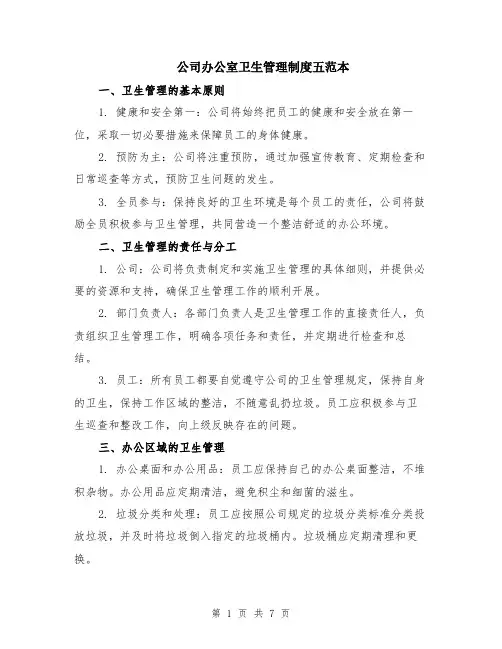 公司办公室卫生管理制度五范本

一、卫生管理的基本原则

1. 健康和安全第一：公司将始终把员工的健康和安全放在第一位，采取一切必要措施来保障员工的身体健康。

2. 预防为主：公司将注重预防，通过加强宣传教育、定期检查和日常巡查等方式，预防卫生问题的发生。

3. 全员参与：保持良好的卫生环境是每个员工的责任，公司将鼓励全员积极参与卫生管理，共同营造一个整洁舒适的办公环境。

二、卫生管理的责任与分工

1. 公司：公司将负责制定和实施卫生管理的具体细则，并提供必要的资源和支持，确保卫生管理工作的顺利开展。

2. 部门负责人：各部门负责人是卫生管理工作的直接责任人，负责组织卫生管理工作，明确各项任务和责任，并定期进行检查和总结。

3. 员工：所有员工都要自觉遵守公司的卫生管理规定，保持自身的卫生，保持工作区域的整洁，不随意乱扔垃圾。员工应积极参与卫生巡查和整改工作，向上级反映存在的问题。

三、办公区域的卫生管理

1. 办公桌面和办公用品：员工应保持自己的办公桌面整洁，不堆积杂物。办公用品应定期清洁，避免积尘和细菌的滋生。

2. 垃圾分类和处理：员工应按照公司规定的垃圾分类标准分类投放垃圾，并及时将垃圾倒入指定的垃圾桶内。垃圾桶应定期清理和更换。

第 1 页 共 7 页